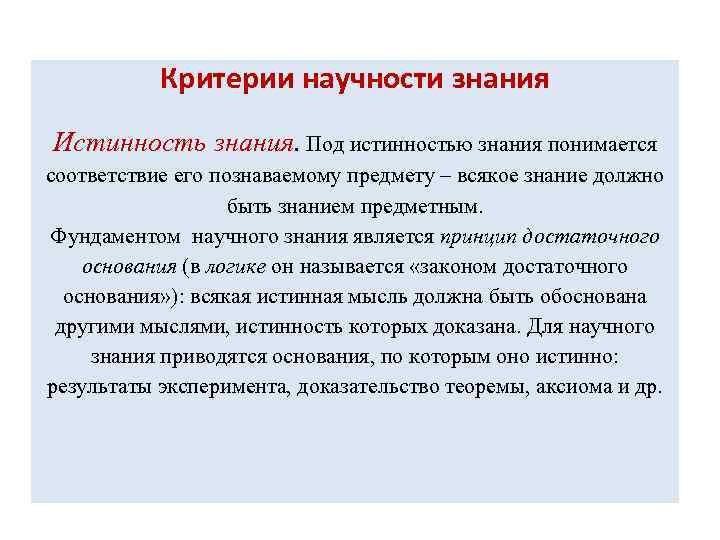 Критерии научности знания

Истинность знания. Под истинностью знания понимается соответствие его познаваемому предмету – всякое знание должно быть знанием предметным.
Фундаментом научного знания является принцип достаточного основания (в логике он называется «законом достаточного основания»): всякая истинная мысль должна быть обоснована другими мыслями, истинность которых доказана. Для научного знания приводятся основания, по которым оно истинно: результаты эксперимента, доказательство теоремы, аксиома и др.